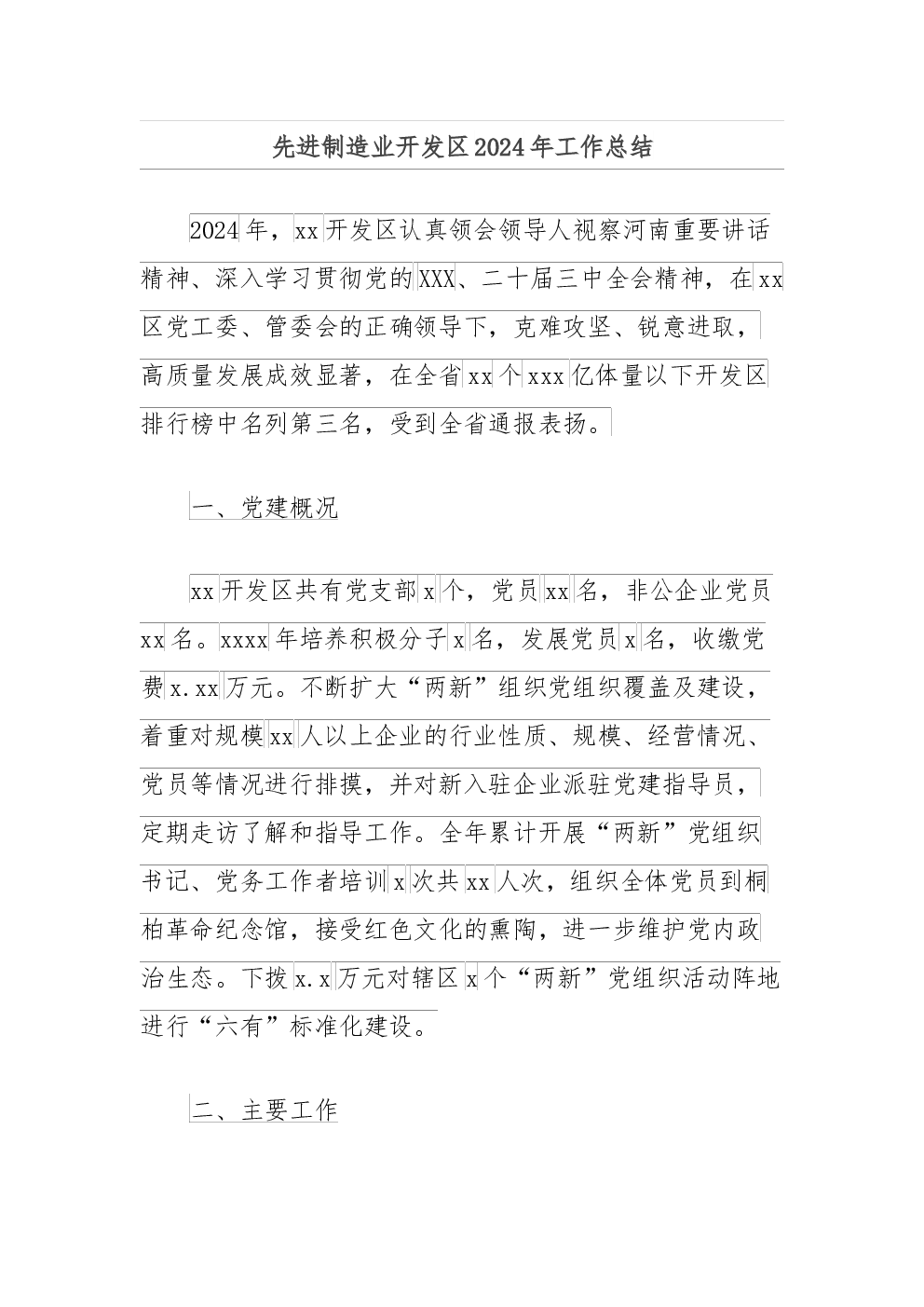 先进制造业开发区2024年工作总结

2024年，xx开发区认真领会领导人视察河南重要讲话精神、深入学习贯彻党的XXX、二十届三中全会精神，在xx区党工委、管委会的正确领导下，克难攻坚、锐意进取，高质量发展成效显著，在全省xx个xxx亿体量以下开发区排行榜中名列第三名，受到全省通报表扬。

一、党建概况

xx开发区共有党支部x个，党员xx名，非公企业党员xx名。xxxx年培养积极分子x名，发展党员x名，收缴党费x.xx万元。不断扩大“两新”组织党组织覆盖及建设，着重对规模xx人以上企业的行业性质、规模、经营情况、党员等情况进行排摸，并对新入驻企业派驻党建指导员，定期走访了解和指导工作。全年累计开展“两新”党组织书记、党务工作者培训x次共xx人次，组织全体党员到桐柏革命纪念馆，接受红色文化的熏陶，进一步维护党内政治生态。下拨x.x万元对辖区x个“两新”党组织活动阵地进行“六有”标准化建设。

二、主要工作